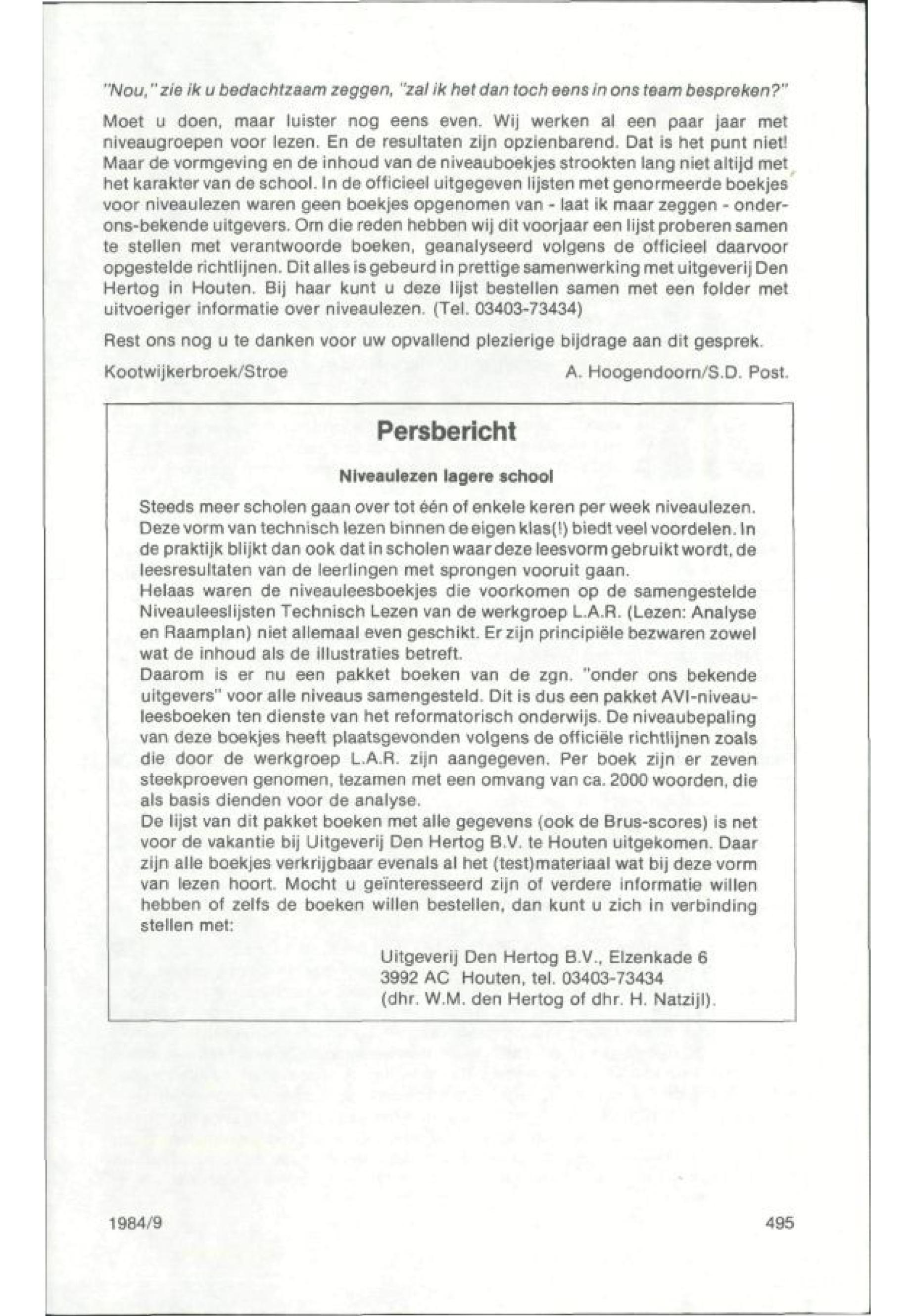 "Nou," zie ik u bedachtzaam zeggen, "zal ik het dan toch eens in ons team bespreken?"

Moet u doen, maar luister nog eens even. Wij werken al een paar jaar met niveaugroepen voor lezen. En de resultaten zijn opzienbarend. Dat is het punt niet! Maar de vormgeving en de inhoud van de niveauboekjes strookten lang niet altijd met het karakter van de school. In de officieel uitgegeven lijsten met genormeerde boekjes voor niveaulezen waren geen boekjes opgenomen van - laat ik maar zeggen - onder-ons-bekende uitgevers. Om die reden hebben wij dit voorjaar een lijst proberen samen te stellen met verantwoorde boeken, geanalyseerd volgens de officieel daarvoor opgestelde richtlijnen. Dit alles is gebeurd in prettige samenwerking met uitgeverij Den Hertog in Houten. Bij haar kunt u deze lijst bestellen samen met een folder met uitvoeriger informatie over niveaulezen. (Tel. 03403-73434)

Rest ons nog u te danken voor uw opvallend plezierige bijdrage aan dit gesprek.

Kootwijkerbroek/Stroe A. Hoogendoorn/S.D. Post.

Persbericht

Niveaulezen lagere school

Steeds meer scholen gaan over tot één of enkele keren per week niveaulezen. Deze vorm van technisch lezen binnen de eigen klas(!) biedt veel voordelen. In de praktijk blijkt dan ook dat in scholen waar deze leesvorm gebruikt wordt, de leesresultaten van de leerlingen met sprongen vooruit gaan.
Helaas waren de niveauleesboekjes die voorkomen op de samengestelde Niveauleeslijsten Technisch Lezen van de werkgroep L.A.R. (Lezen: Analyse en Raamplan) niet allemaal even geschikt. Er zijn principiële bezwaren zowel wat de inhoud als de illustraties betreft.
Daarom is er nu een pakket boeken van de zgn. "onder ons bekende uitgevers" voor alle niveaus samengesteld. Dit is dus een pakket AVI-niveauleesboeken ten dienste van het reformatorisch onderwijs. De niveaubepaling van deze boekjes heeft plaatsgevonden volgens de officiële richtlijnen zoals die door de werkgroep L.A.R. zijn aangegeven. Per boek zijn er zeven steekproeven genomen, tezamen met een omvang van ca. 2000 woorden, die als basis dienden voor de analyse.
De lijst van dit pakket boeken met alle gegevens (ook de Brus-scores) is net voor de vakantie bij Uitgeverij Den Hertog B.V. te Houten uitgekomen. Daar zijn alle boekjes verkrijgbaar evenals al het (test)materiaal wat bij deze vorm van lezen hoort. Mocht u geïnteresseerd zijn of verdere informatie willen hebben of zelfs de boeken willen bestellen, dan kunt u zich in verbinding stellen met:

Uitgeverij Den Hertog B.V., Elzenkade 6
3992 AC Houten, tel. 03403-73434
(dhr. W.M. den Hertog of dhr. H. Natzijl).

1984/9 495